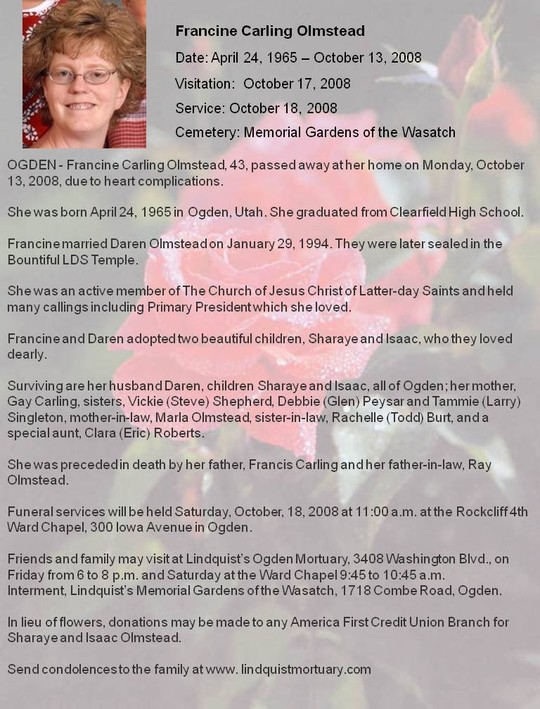 Francine Carling Olmstead

Date: April 24, 1965 – October 13, 2008

Visitation: October 17, 2008

Service: October 18, 2008

Cemetery: Memorial Gardens of the Wasatch

OGDEN - Francine Carling Olmstead, 43, passed away at her home on Monday, October 13, 2008, due to heart complications.

She was born April 24, 1965 in Ogden, Utah. She graduated from Clearfield High School.

Francine married Daren Olmstead on January 29, 1994. They were later sealed in the Bountiful LDS Temple.

She was an active member of The Church of Jesus Christ of Latter-day Saints and held many callings including Primary President which she loved.

Francine and Daren adopted two beautiful children, Sharaye and Isaac, who they loved dearly.

Surviving are her husband Daren, children Sharaye and Isaac, all of Ogden; her mother, Gay Carling, sisters, Vickie (Steve) Shepherd, Debbie (Glen) Peysar and Tammie (Larry) Singleton, mother-in-law, Marla Olmstead, sister-in-law, Rachelle (Todd) Burt, and a special aunt, Clara (Eric) Roberts.

She was preceded in death by her father, Francis Carling and her father-in-law, Ray Olmstead.

Funeral services will be held Saturday, October, 18, 2008 at 11:00 a.m. at the Rockcliff 4th Ward Chapel, 300 Iowa Avenue in Ogden.

Friends and family may visit at Lindquist's Ogden Mortuary, 3408 Washington Blvd., on Friday from 6 to 8 p.m. and Saturday at the Ward Chapel 9:45 to 10:45 a.m. Interment, Lindquist's Memorial Gardens of the Wasatch, 1718 Combe Road, Ogden.

In lieu of flowers, donations may be made to any America First Credit Union Branch for Sharaye and Isaac Olmstead.

Send condolences to the family at www. lindquistmortuary.com